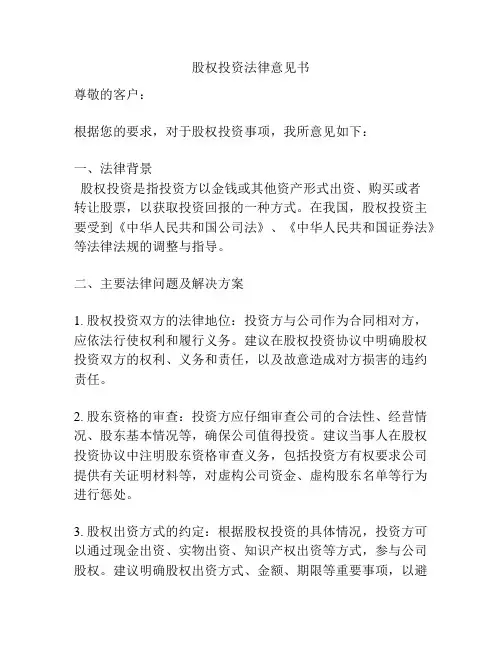 股权投资法律意见书

尊敬的客户：

根据您的要求，对于股权投资事项，我所意见如下：

一、法律背景
股权投资是指投资方以金钱或其他资产形式出资、购买或者转让股票，以获取投资回报的一种方式。在我国，股权投资主要受到《中华人民共和国公司法》、《中华人民共和国证券法》等法律法规的调整与指导。

二、主要法律问题及解决方案

1. 股权投资双方的法律地位：投资方与公司作为合同相对方，应依法行使权利和履行义务。建议在股权投资协议中明确股权投资双方的权利、义务和责任，以及故意造成对方损害的违约责任。

2. 股东资格的审查：投资方应仔细审查公司的合法性、经营情况、股东基本情况等，确保公司值得投资。建议当事人在股权投资协议中注明股东资格审查义务，包括投资方有权要求公司提供有关证明材料等，对虚构公司资金、虚构股东名单等行为进行惩处。

3. 股权出资方式的约定：根据股权投资的具体情况，投资方可以通过现金出资、实物出资、知识产权出资等方式，参与公司股权。建议明确股权出资方式、金额、期限等重要事项，以避